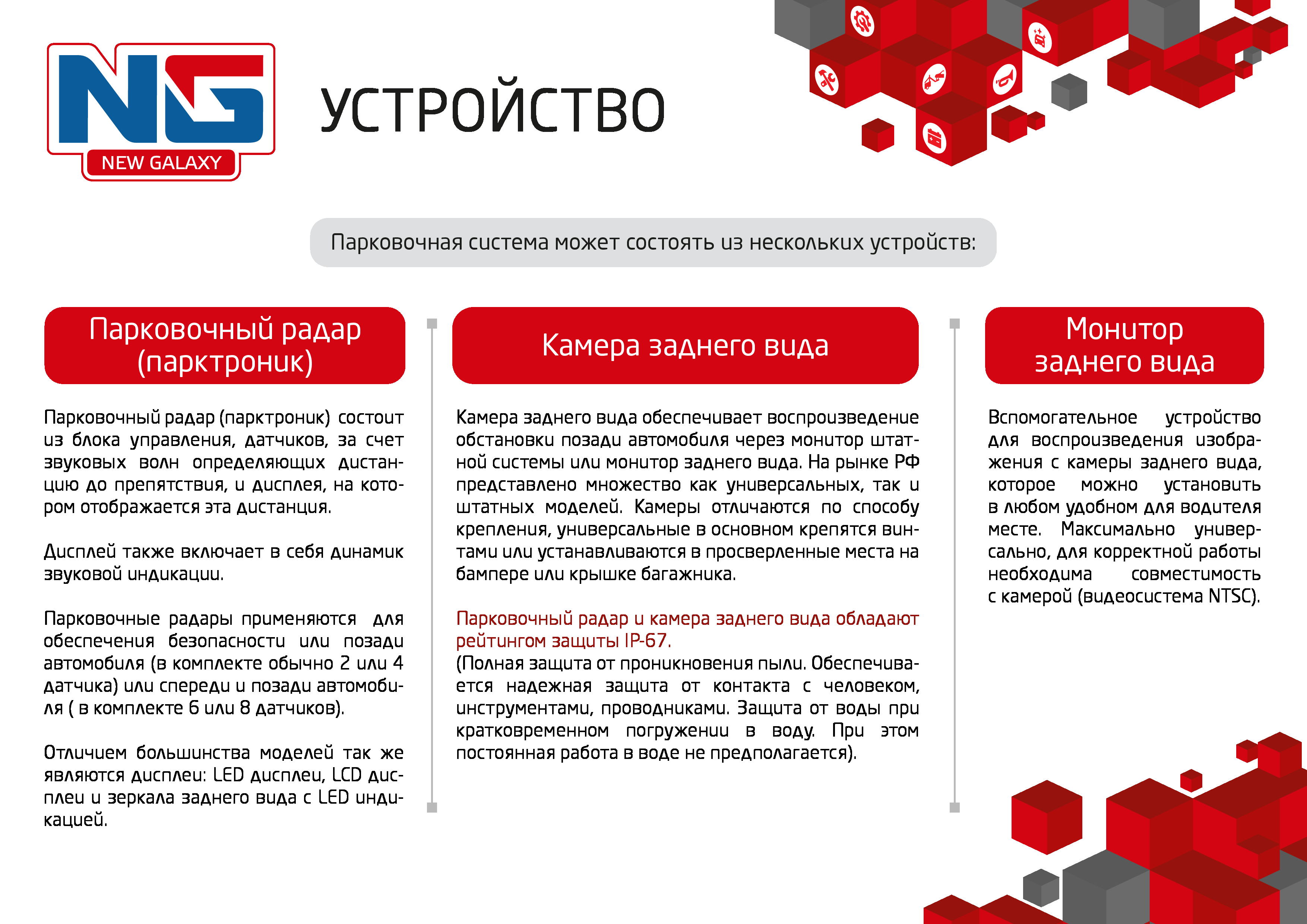 NG
NEW GALAXY

УСТРОЙСТВО

Парковочная система может состоять из нескольких устройств:

Парковочный радар (парктроник)

Парковочный радар (парктроник) состоит из блока управления, датчиков, за счет звуковых волн определяющих дистанцию до препятствия, и дисплея, на котором отображается эта дистанция.

Дисплей также включает в себя динамик звуковой индикации.

Парковочные радары применяются для обеспечения безопасности или позади автомобиля (в комплекте обычно 2 или 4 датчика) или спереди и позади автомобиля ( в комплекте 6 или 8 датчиков).

Отличием большинства моделей так же являются дисплеи: LED дисплеи, LCD дисплеи и зеркала заднего вида с LED индикацией.

Камера заднего вида

Камера заднего вида обеспечивает воспроизведение обстановки позади автомобиля через монитор штатной системы или монитор заднего вида. На рынке РФ представлено множество как универсальных, так и штатных моделей. Камеры отличаются по способу крепления, универсальные в основном крепятся винтами или устанавливаются в просверленные места на бампере или крышке багажника.

Парковочный радар и камера заднего вида обладают рейтингом защиты IP-67.
(Полная защита от проникновения пыли. Обеспечивается надежная защита от контакта с человеком, инструментами, проводниками. Защита от воды при кратковременном погружении в воду. При этом постоянная работа в воде не предполагается).

Монитор заднего вида

Вспомогательное устройство для воспроизведения изображения с камеры заднего вида, которое можно установить в любом удобном для водителя месте. Максимально универсально, для корректной работы необходима совместимость с камерой (видеосистема NTSC).